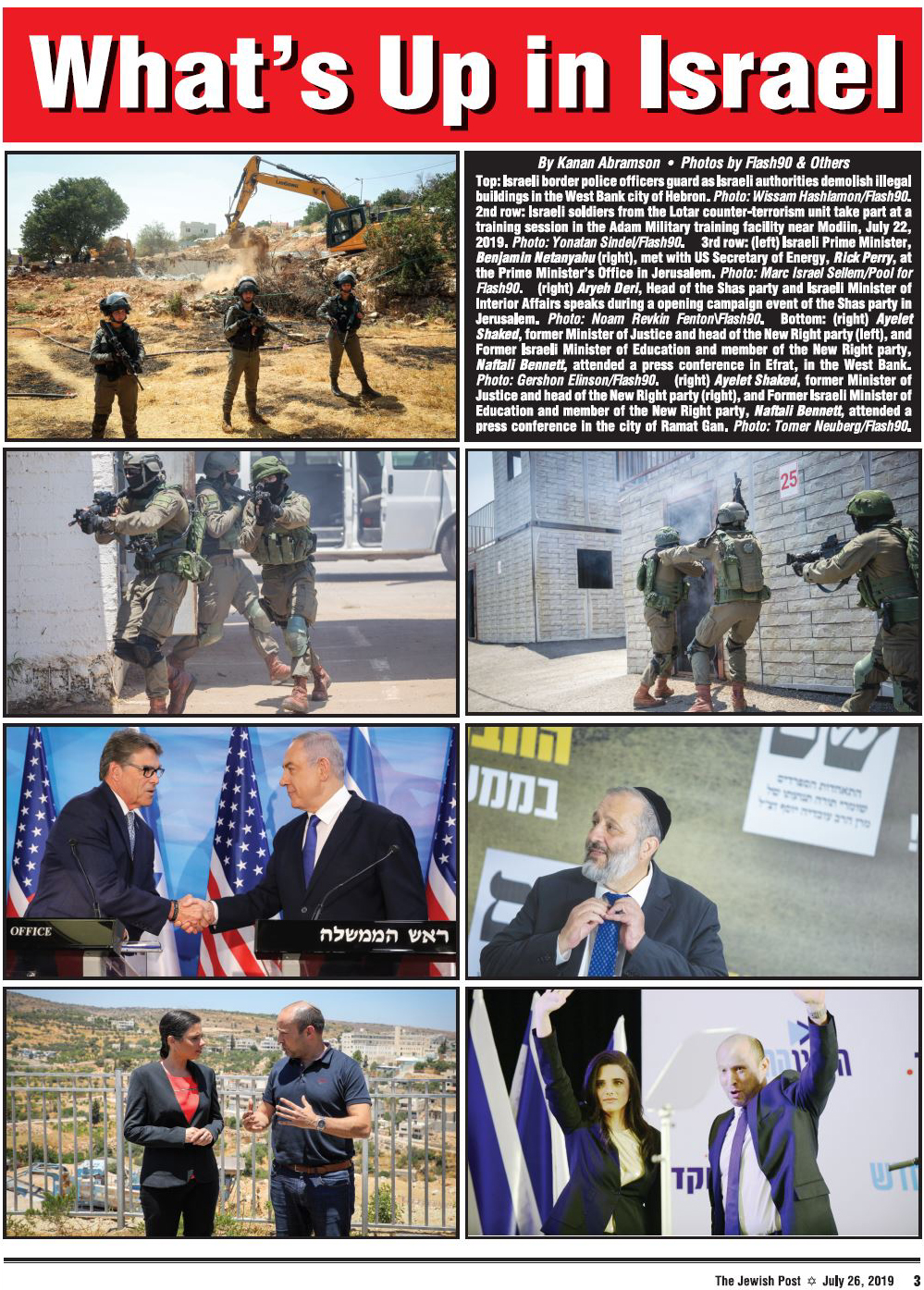 What's Up in Israel

By Kanan Abramson • Photos by Flash90 & Others

Top: Israeli border police officers guard as Israeli authorities demolish illegal buildings in the West Bank city of Hebron. Photo: Wissam Hashlamon/Flash90. 2nd row: Israeli soldiers from the Lotar counter-terrorism unit take part at a training session in the Adam Military training facility near Modiin, July 22, 2019. Photo: Yonatan Sindel/Flash90. 3rd row: (left) Israeli Prime Minister, Benjamin Netanyahu (right), met with US Secretary of Energy, Rick Perry, at the Prime Minister's Office in Jerusalem. Photo: Marc Israel Sellem/Pool for Flash90. (right) Aryeh Deri, Head of the Shas party and Israeli Minister of Interior Affairs speaks during a opening campaign event of the Shas party in Jerusalem. Photo: Noam Revkin Fenton\Flash90. Bottom: (right) Ayelet Shaked, former Minister of Justice and head of the New Right party (left), and Former Israeli Minister of Education and member of the New Right party, Naftali Bennett, attended a press conference in Efrat, in the West Bank. Photo: Gershon Elinson/Flash90. (right) Ayelet Shaked, former Minister of Justice and head of the New Right party (right), and Former Israeli Minister of Education and member of the New Right party, Naftali Bennett, attended a press conference in the city of Ramat Gan. Photo: Tomer Neuberg/Flash90.

25

OFFICE

ראש הממשלה

The Jewish Post ✡ July 26, 2019 3